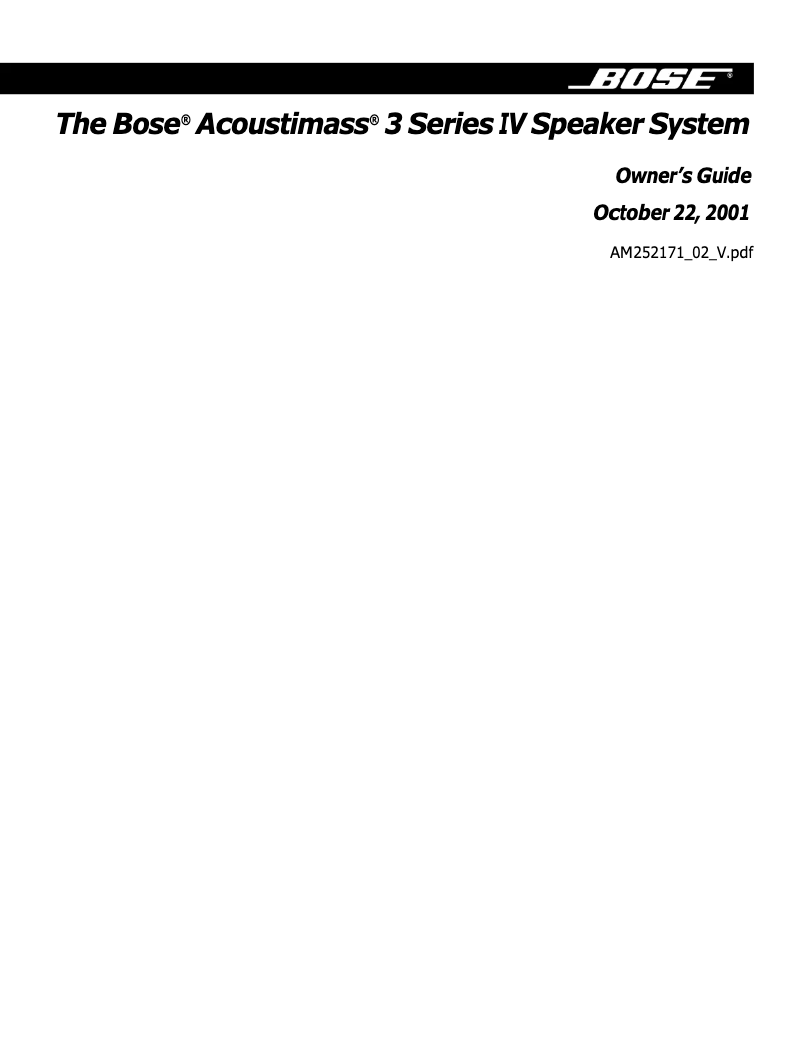 BOSE®

The Bose® Acoustimass® 3 Series IV Speaker System

Owner's Guide

October 22, 2001

AM252171_02_V.pdf